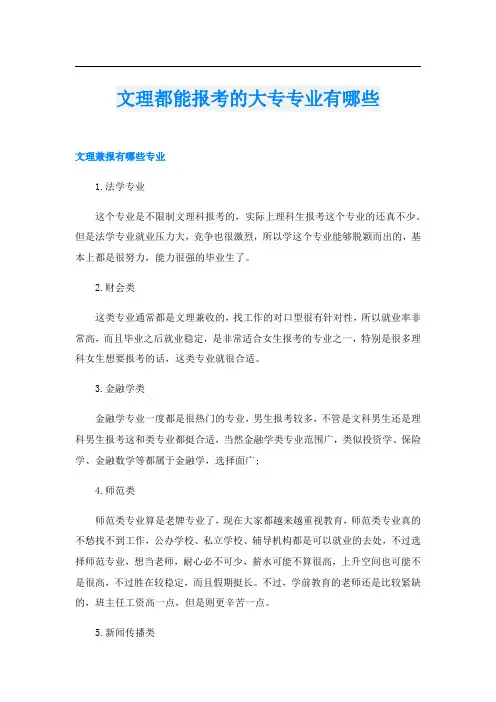 文理都能报考的大专专业有哪些

文理兼报有哪些专业

1.法学专业

这个专业是不限制文理科报考的，实际上理科生报考这个专业的还真不少。但是法学专业就业压力大，竞争也很激烈，所以学这个专业能够脱颖而出的，基本上都是很努力，能力很强的毕业生了。

2.财会类

这类专业通常都是文理兼收的，找工作的对口型很有针对性，所以就业率非常高，而且毕业之后就业稳定，是非常适合女生报考的专业之一，特别是很多理科女生想要报考的话，这类专业就很合适。

3.金融学类

金融学专业一度都是很热门的专业，男生报考较多，不管是文科男生还是理科男生报考这和类专业都挺合适，当然金融学类专业范围广，类似投资学、保险学、金融数学等都属于金融学，选择面广；

4.师范类

师范类专业算是老牌专业了，现在大家都越来越重视教育，师范类专业真的不愁找不到工作，公办学校、私立学校、辅导机构都是可以就业的去处，不过选择师范专业，想当老师，耐心必不可少，薪水可能不算很高，上升空间也可能不是很高，不过胜在较稳定，而且假期挺长。不过，学前教育的老师还是比较紧缺的，班主任工资高一点，但是则更辛苦一点。

5.新闻传播类